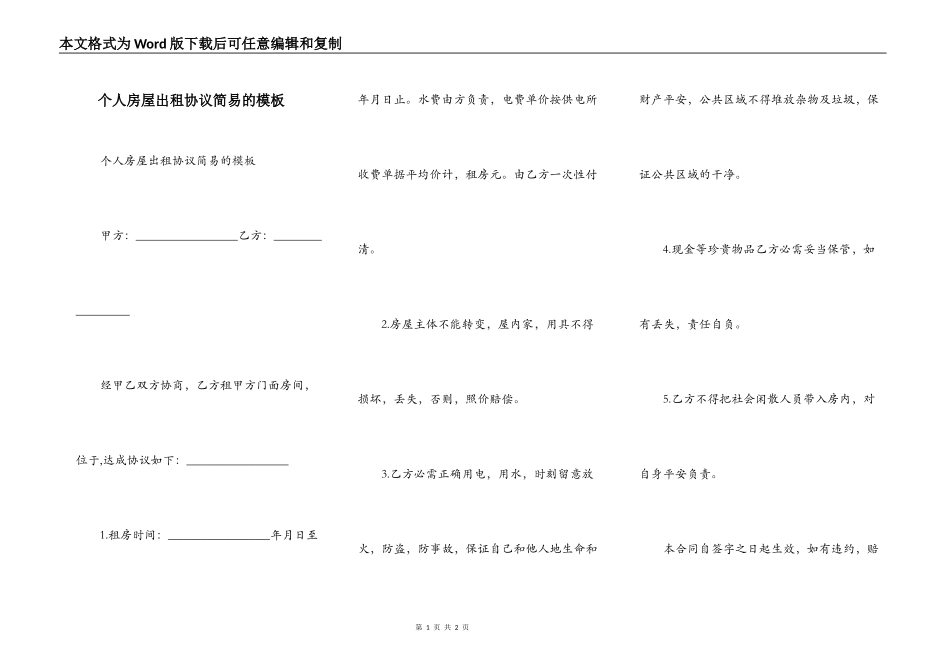 本文格式为Word版下载后可任意编辑和复制

个人房屋出租协议简易的模板

个人房屋出租协议简易的模板

甲方：\_\_\_\_\_\_\_\_\_\_\_\_\_\_\_\_\_\_乙方：\_\_\_\_\_\_\_\_\_\_\_\_\_\_\_\_\_\_

经甲乙双方协商，乙方租甲方门面房间，位于,达成协议如下：\_\_\_\_\_\_\_\_\_\_\_\_\_\_\_\_\_\_

1.租房时间：\_\_\_\_\_\_\_\_\_\_\_\_\_\_\_\_\_\_年月日至年月日止。水费由方负责，电费单价按供电所收费单据平均价计，租房元。由乙方一次性付清。

2.房屋主体不能转变，屋内家，用具不得损坏，丢失，否则，照价赔偿。

3.乙方必需正确用电，用水，时刻留意放火，防盗，防事故，保证自己和他人地生命和财产平安，公共区域不得堆放杂物及垃圾，保证公共区域的干净。

4.现金等珍贵物品乙方必需妥当保管，如有丢失，责任自负。

5.乙方不得把社会闲散人员带入房内，对自身平安负责。

本合同自签字之日起生效，如有违约，赔

第 1 页 共 2 页